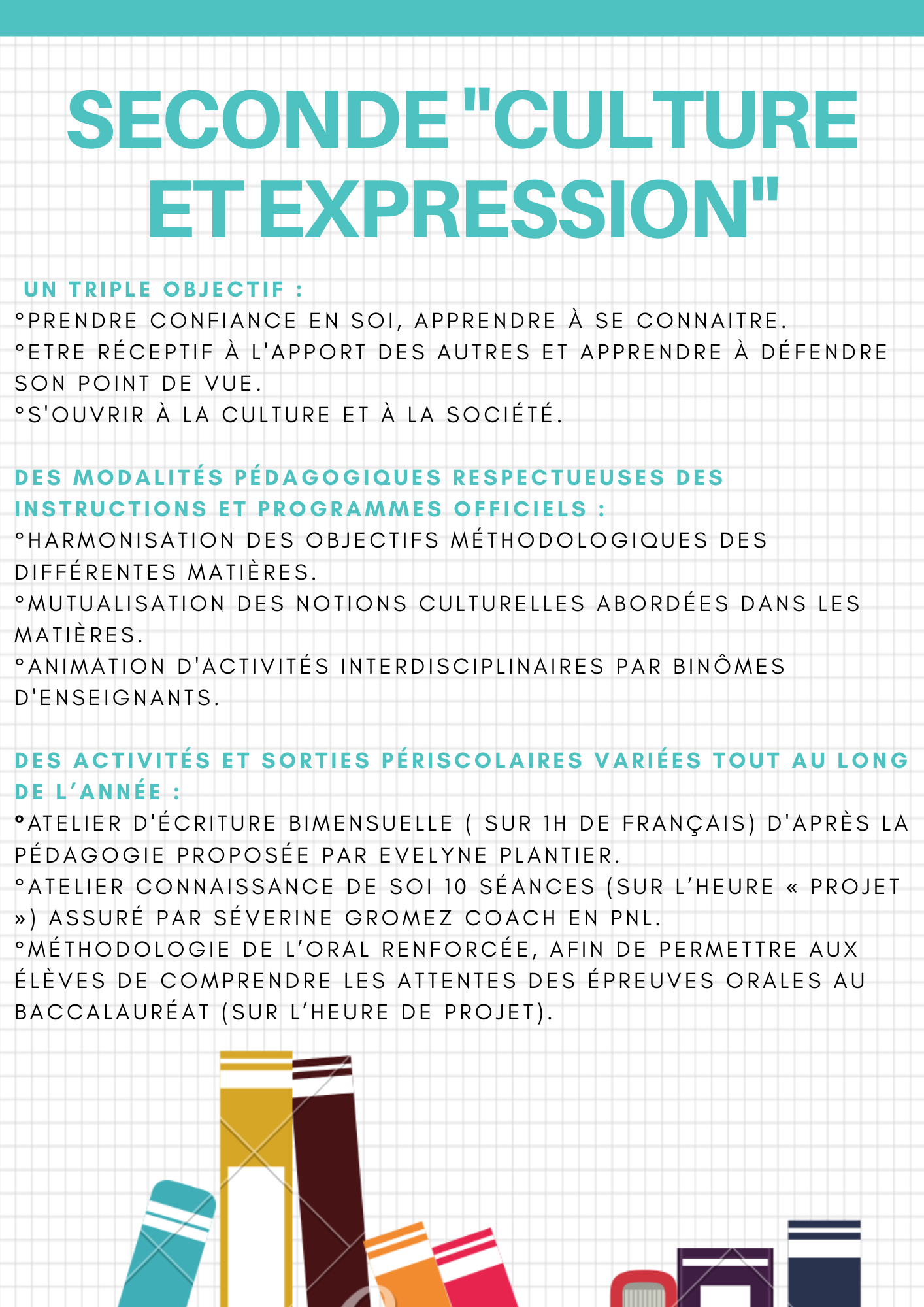 SECONDE "CULTURE ET EXPRESSION"

UN TRIPLE OBJECTIF :
°PRENDRE CONFIANCE EN SOI, APPRENDRE À SE CONNAITRE.
°ETRE RÉCEPTIF À L'APPORT DES AUTRES ET APPRENDRE À DÉFENDRE SON POINT DE VUE.
°S'OUVRIR À LA CULTURE ET À LA SOCIÉTÉ.

DES MODALITÉS PÉDAGOGIQUES RESPECTUEUSES DES INSTRUCTIONS ET PROGRAMMES OFFICIELS :
°HARMONISATION DES OBJECTIFS MÉTHODOLOGIQUES DES DIFFÉRENTES MATIÈRES.
°MUTUALISATION DES NOTIONS CULTURELLES ABORDÉES DANS LES MATIÈRES.
°ANIMATION D'ACTIVITÉS INTERDISCIPLINAIRES PAR BINÔMES D'ENSEIGNANTS.

DES ACTIVITÉS ET SORTIES PÉRISCOLAIRES VARIÉES TOUT AU LONG DE L'ANNÉE :
°ATELIER D'ÉCRITURE BIMENSUELLE ( SUR 1H DE FRANÇAIS) D'APRÈS LA PÉDAGOGIE PROPOSÉE PAR EVELYNE PLANTIER.
°ATELIER CONNAISSANCE DE SOI 10 SÉANCES (SUR L'HEURE « PROJET ») ASSURÉ PAR SÉVERINE GROMEZ COACH EN PNL.
°MÉTHODOLOGIE DE L'ORAL RENFORCÉE, AFIN DE PERMETTRE AUX ÉLÈVES DE COMPRENDRE LES ATTENTES DES ÉPREUVES ORALES AU BACCALAURÉAT (SUR L'HEURE DE PROJET).